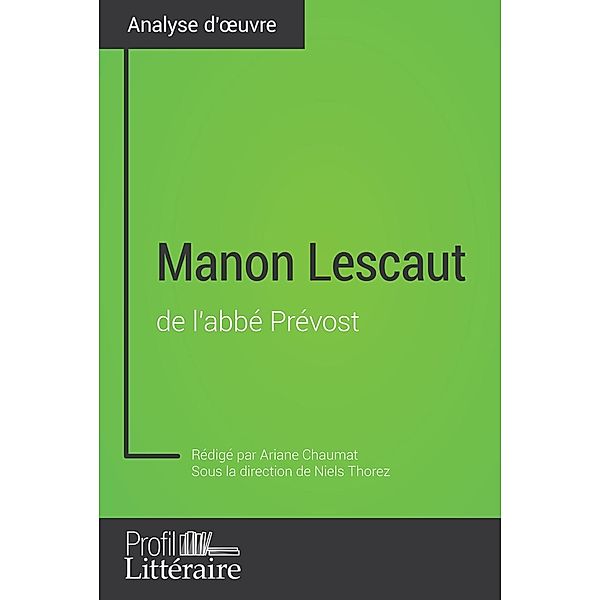 Analyse d'œuvre

Manon Lescaut

de l'abbé Prévost

Rédigé par Ariane Chaumat
Sous la direction de Niels Thorez

Profil
Littéraire